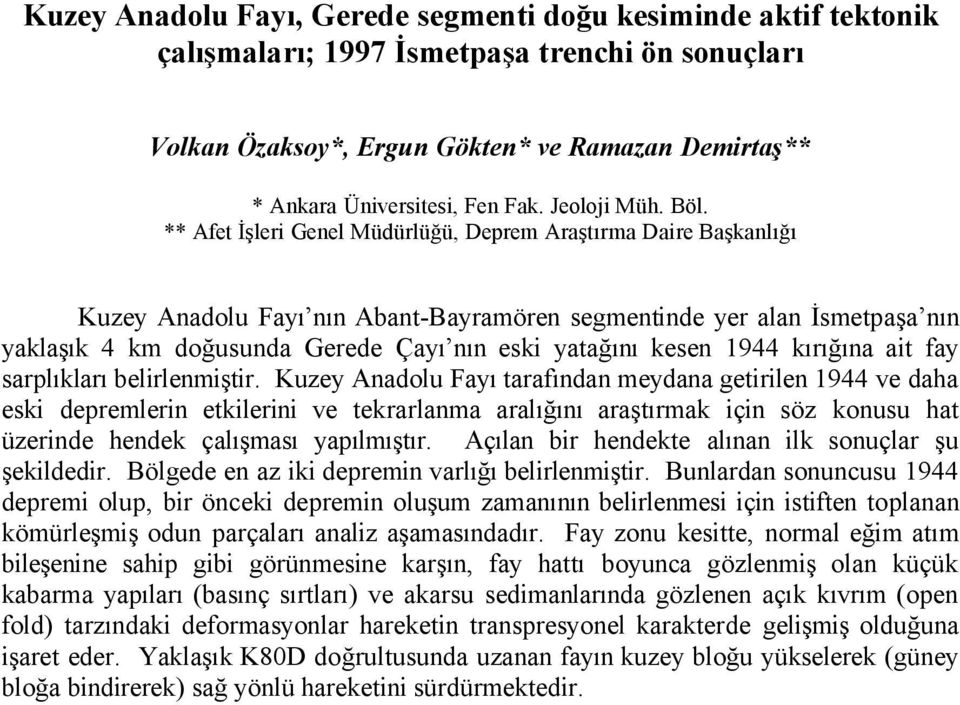 Kuzey Anadolu Fayı, Gerede segmenti doğu kesiminde aktif tektonik çalışmaları; 1997 İsmetpaşa trenchi ön sonuçları

Volkan Özaksoy*, Ergun Gökten* ve Ramazan Demirtaş**

* Ankara Üniversitesi, Fen Fak. Jeoloji Müh. Böl.
** Afet İşleri Genel Müdürlüğü, Deprem Araştırma Daire Başkanlığı

Kuzey Anadolu Fayı'nın Abant-Bayramören segmentinde yer alan İsmetpaşa'nın yaklaşık 4 km doğusunda Gerede Çayı'nın eski yatağını kesen 1944 kırığına ait fay sarplıkları belirlenmiştir. Kuzey Anadolu Fayı tarafından meydana getirilen 1944 ve daha eski depremlerin etkilerini ve tekrarlanma aralığını araştırmak için söz konusu hat üzerinde hendek çalışması yapılmıştır. Açılan bir hendekte alınan ilk sonuçlar şu şekildedir. Bölgede en az iki depremin varlığı belirlenmiştir. Bunlardan sonuncusu 1944 depremi olup, bir önceki depremin oluşum zamanının belirlenmesi için istiften toplanan kömürleşmiş odun parçaları analiz aşamasındadır. Fay zonu kesitte, normal eğim atım bileşenine sahip gibi görünmesine karşın, fay hattı boyunca gözlenmiş olan küçük kabarma yapıları (basınç sırtları) ve akarsu sedimanlarında gözlenen açık kıvrım (open fold) tarzındaki deformasyonlar hareketin transpresyonel karakterde gelişmiş olduğuna işaret eder. Yaklaşık K80D doğrultusunda uzanan fayın kuzey bloğu yükselerek (güney bloğa bindirerek) sağ yönlü hareketini sürdürmektedir.